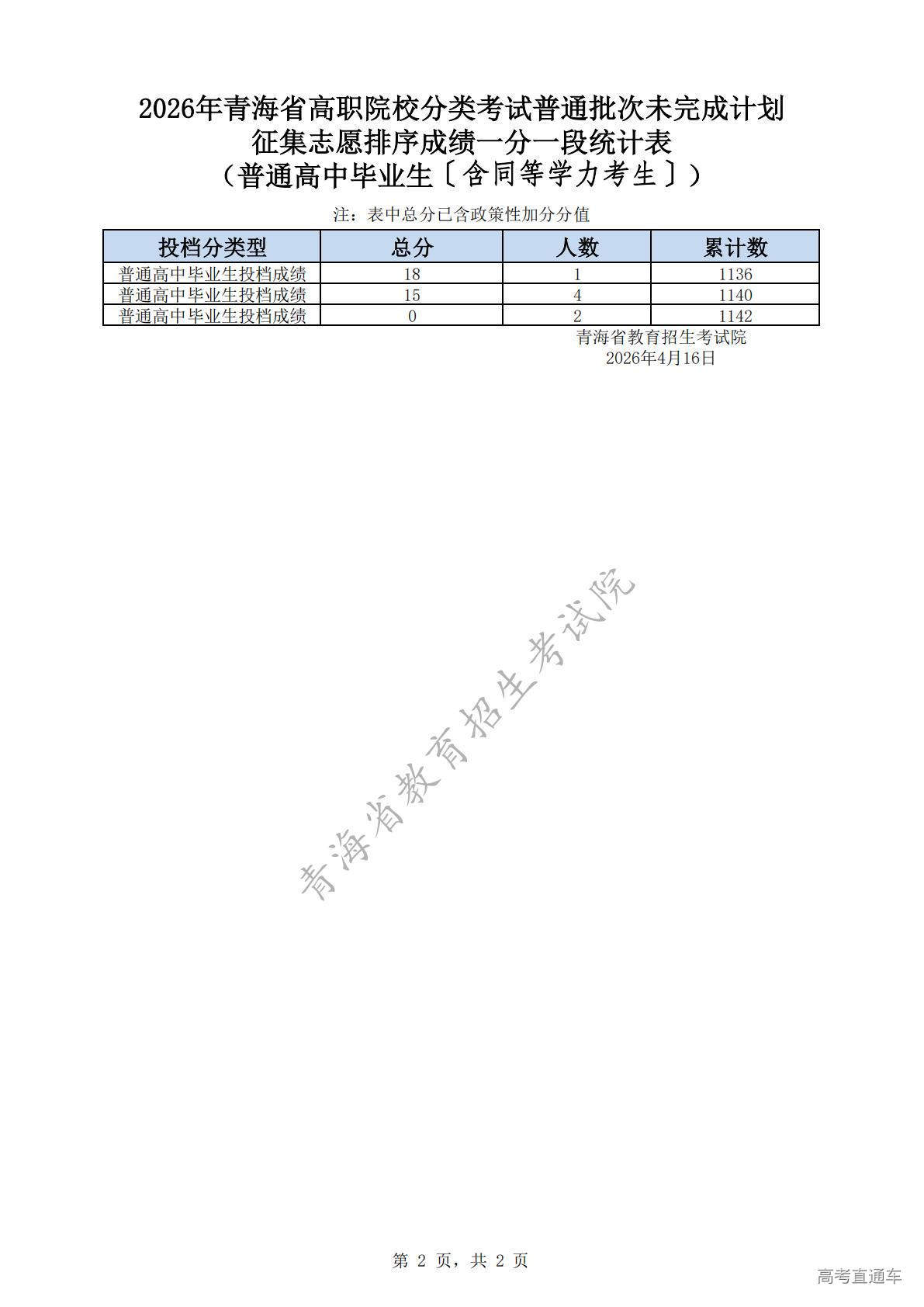 2026年青海省高职院校分类考试普通批次未完成计划
征集志愿排序成绩一分一段统计表
（普通高中毕业生〔含同等学力考生〕）

注：表中总分已含政策性加分分值

| 投档分类型 | 总分 | 人数 | 累计数 |
|---|---|---|---|
| 普通高中毕业生投档成绩 | 18 | 1 | 1136 |
| 普通高中毕业生投档成绩 | 15 | 4 | 1140 |
| 普通高中毕业生投档成绩 | 0 | 2 | 1142 |

青海省教育招生考试院
2026年4月16日

青海省教育招生考试院

第 2 页，共 2 页

高考直通车